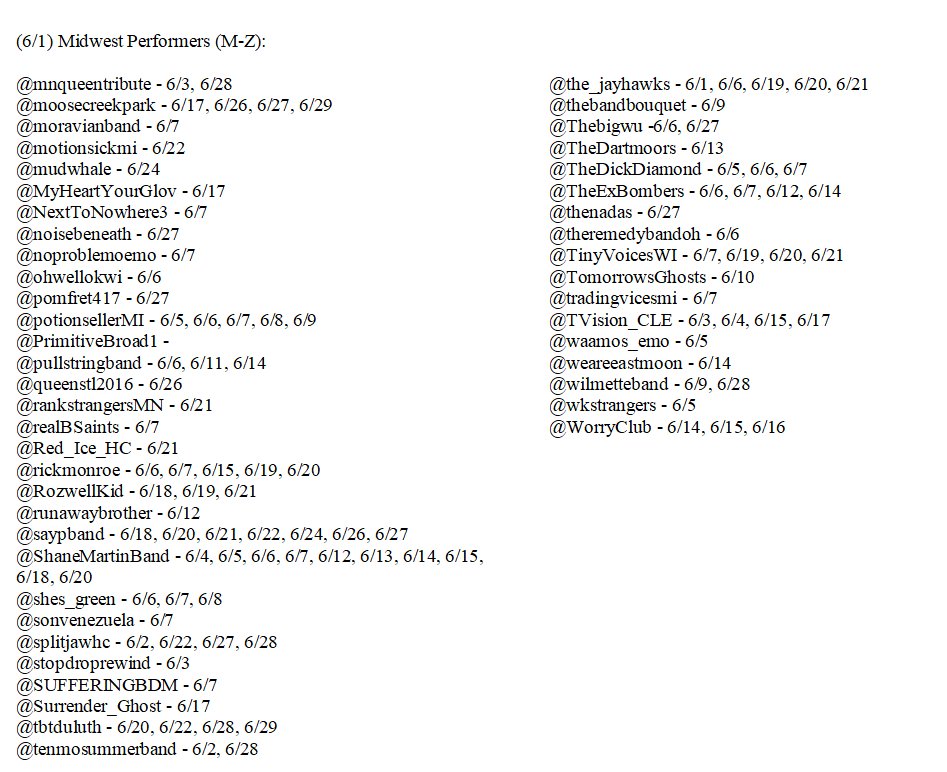 (6/1) Midwest Performers (M-Z):

@mnqueentribute - 6/3, 6/28
@moosecreekpark - 6/17, 6/26, 6/27, 6/29
@moravianband - 6/7
@motionsickmi - 6/22
@mudwhale - 6/24
@MyHeartYourGlov - 6/17
@NextToNowhere3 - 6/7
@noisebeneath - 6/27
@noproblemoemo - 6/7
@ohwellokwi - 6/6
@pomfret417 - 6/27
@potionsellerMI - 6/5, 6/6, 6/7, 6/8, 6/9
@PrimitiveBroad1 -
@pullstringband - 6/6, 6/11, 6/14
@queenstl2016 - 6/26
@rankstrangersMN - 6/21
@realBSaints - 6/7
@Red_Ice_HC - 6/21
@rickmonroe - 6/6, 6/7, 6/15, 6/19, 6/20
@RozwellKid - 6/18, 6/19, 6/21
@runawaybrother - 6/12
@saypband - 6/18, 6/20, 6/21, 6/22, 6/24, 6/26, 6/27
@ShaneMartinBand - 6/4, 6/5, 6/6, 6/7, 6/12, 6/13, 6/14, 6/15, 6/18, 6/20
@shes_green - 6/6, 6/7, 6/8
@sonvenezuela - 6/7
@splitjawhc - 6/2, 6/22, 6/27, 6/28
@stopdroprewind - 6/3
@SUFFERINGBDM - 6/7
@Surrender_Ghost - 6/17
@tbtduluth - 6/20, 6/22, 6/28, 6/29
@tenmosummerband - 6/2, 6/28

@the_jayhawks - 6/1, 6/6, 6/19, 6/20, 6/21
@thebandbouquet - 6/9
@Thebigwu -6/6, 6/27
@TheDartmoors - 6/13
@TheDickDiamond - 6/5, 6/6, 6/7
@TheExBombers - 6/6, 6/7, 6/12, 6/14
@thenadas - 6/27
@theremedybandoh - 6/6
@TinyVoicesWI - 6/7, 6/19, 6/20, 6/21
@TomorrowsGhosts - 6/10
@tradingvicesmi - 6/7
@TVision_CLE - 6/3, 6/4, 6/15, 6/17
@waamos_emo - 6/5
@weareeastmoon - 6/14
@wilmetteband - 6/9, 6/28
@wkstrangers - 6/5
@WorryClub - 6/14, 6/15, 6/16